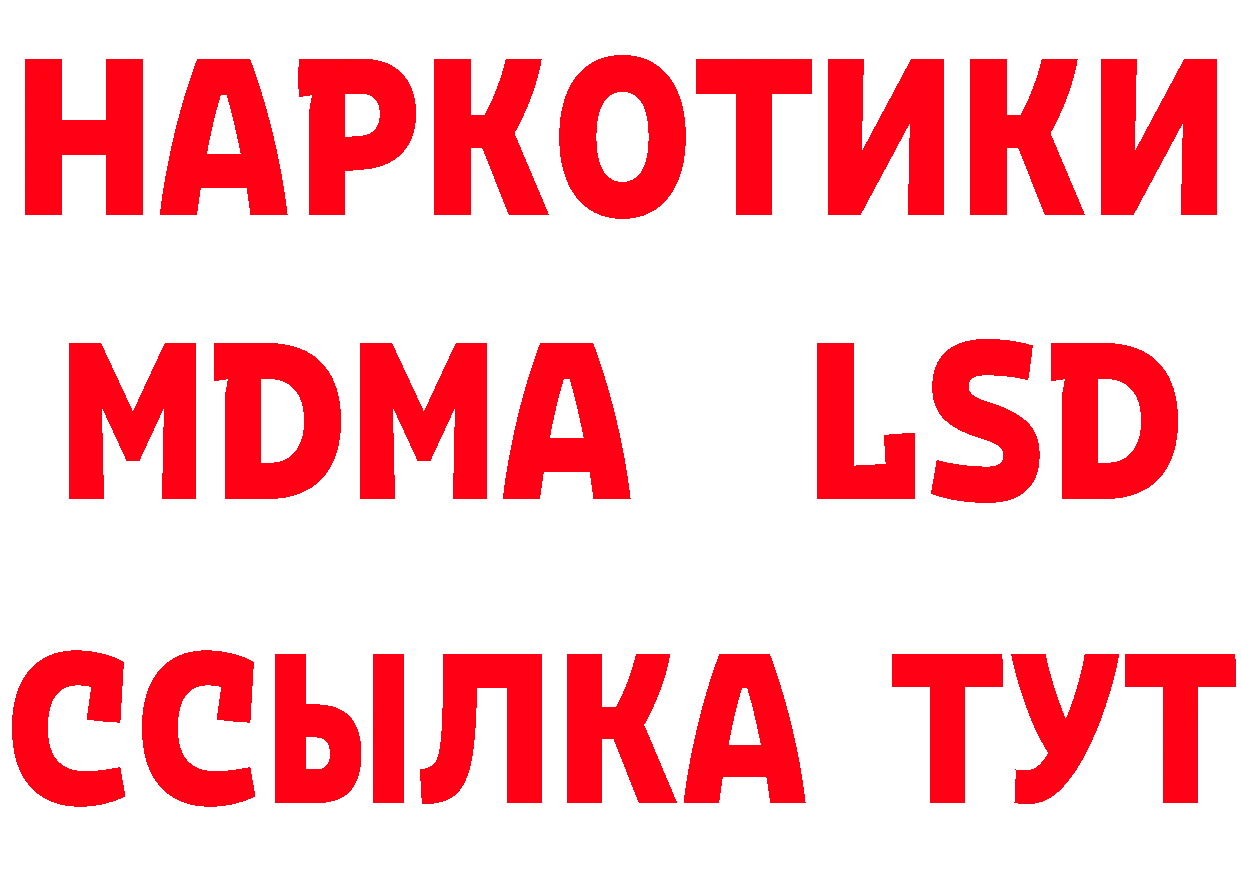 НАРКОТИКИ
MDMA LSD
ССЫЛКА ТУТ